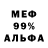 МЕФ
99%
АЛЬФА